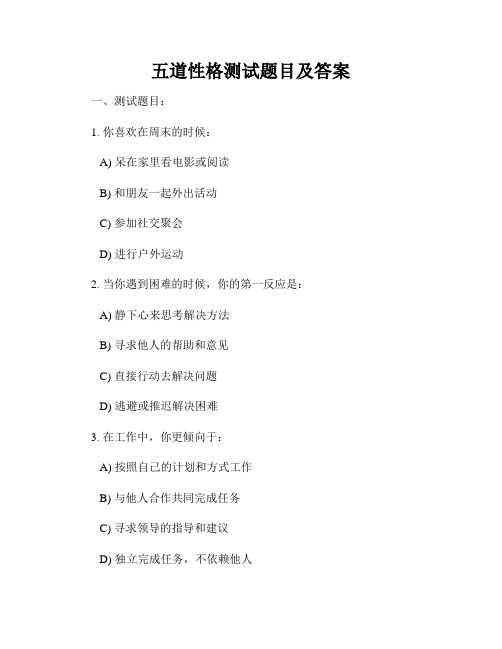 五道性格测试题目及答案

一、测试题目：

1. 你喜欢在周末的时候：

A) 呆在家里看电影或阅读

B) 和朋友一起外出活动

C) 参加社交聚会

D) 进行户外运动

2. 当你遇到困难的时候，你的第一反应是：

A) 静下心来思考解决方法

B) 寻求他人的帮助和意见

C) 直接行动去解决问题

D) 逃避或推迟解决困难

3. 在工作中，你更倾向于：

A) 按照自己的计划和方式工作

B) 与他人合作共同完成任务

C) 寻求领导的指导和建议

D) 独立完成任务，不依赖他人